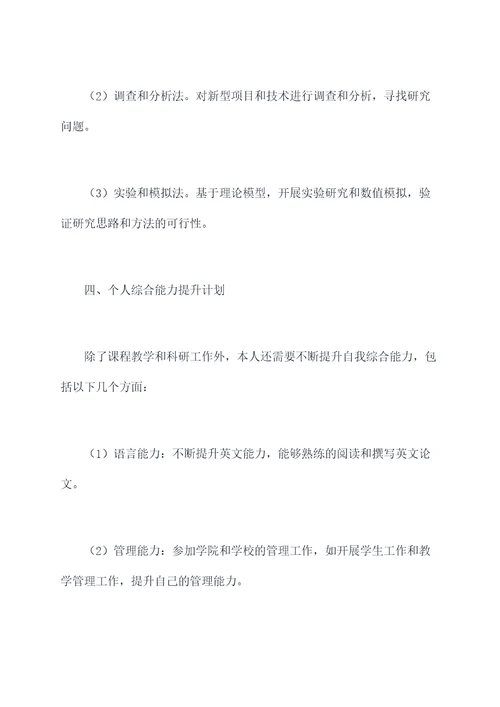 （2）调查和分析法。对新型项目和技术进行调查和分析，寻找研究问题。

（3）实验和模拟法。基于理论模型，开展实验研究和数值模拟，验证研究思路和方法的可行性。

四、个人综合能力提升计划

除了课程教学和科研工作外，本人还需要不断提升自我综合能力，包括以下几个方面：

（1）语言能力：不断提升英文能力，能够熟练的阅读和撰写英文论文。

（2）管理能力：参加学院和学校的管理工作，如开展学生工作和教学管理工作，提升自己的管理能力。